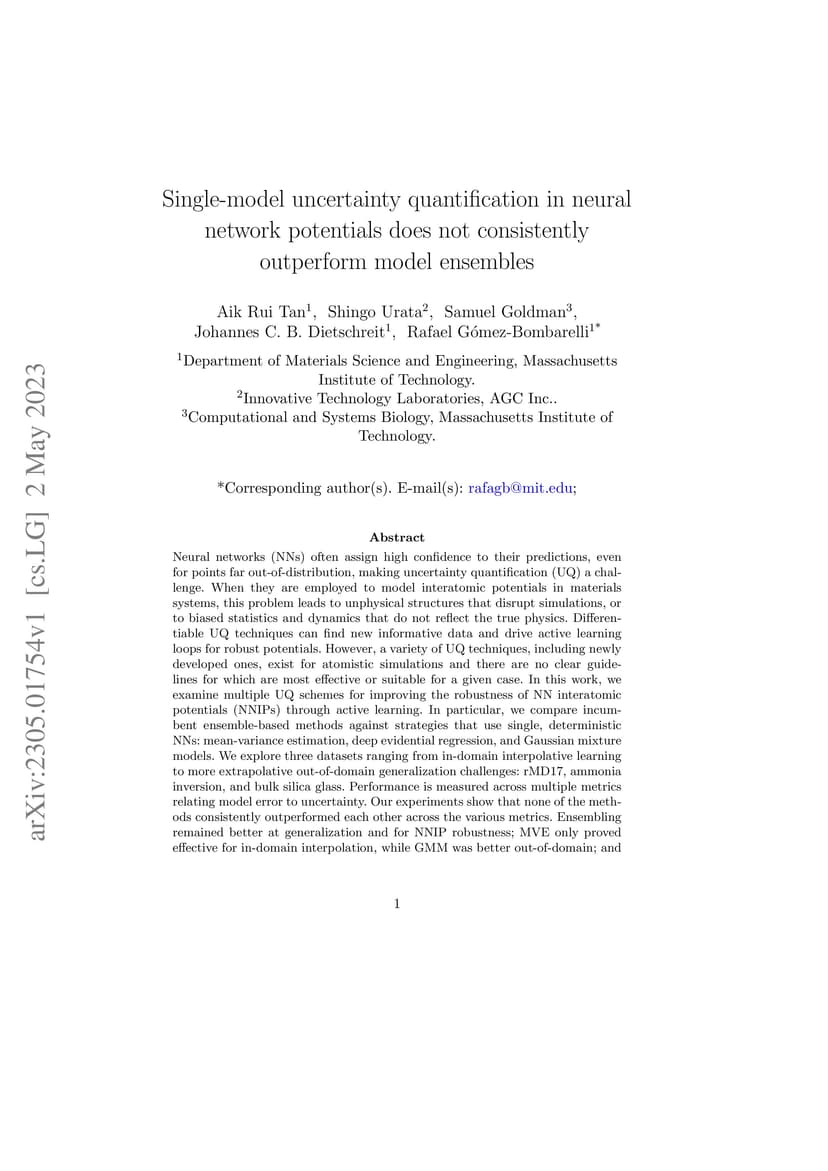 arXiv:2305.01754v1 [cs.LG] 2 May 2023

Single-model uncertainty quantification in neural network potentials does not consistently outperform model ensembles

Aik Rui Tan$^1$, Shingo Urata$^2$, Samuel Goldman$^3$, Johannes C. B. Dietschreit$^1$, Rafael Gómez-Bombarelli$^{1*}$

$^1$Department of Materials Science and Engineering, Massachusetts Institute of Technology.
$^2$Innovative Technology Laboratories, AGC Inc..
$^3$Computational and Systems Biology, Massachusetts Institute of Technology.

*Corresponding author(s). E-mail(s): rafagb@mit.edu;

Abstract

Neural networks (NNs) often assign high confidence to their predictions, even for points far out-of-distribution, making uncertainty quantification (UQ) a challenge. When they are employed to model interatomic potentials in materials systems, this problem leads to unphysical structures that disrupt simulations, or to biased statistics and dynamics that do not reflect the true physics. Differentiable UQ techniques can find new informative data and drive active learning loops for robust potentials. However, a variety of UQ techniques, including newly developed ones, exist for atomistic simulations and there are no clear guidelines for which are most effective or suitable for a given case. In this work, we examine multiple UQ schemes for improving the robustness of NN interatomic potentials (NNIPs) through active learning. In particular, we compare incumbent ensemble-based methods against strategies that use single, deterministic NNs: mean-variance estimation, deep evidential regression, and Gaussian mixture models. We explore three datasets ranging from in-domain interpolative learning to more extrapolative out-of-domain generalization challenges: rMD17, ammonia inversion, and bulk silica glass. Performance is measured across multiple metrics relating model error to uncertainty. Our experiments show that none of the methods consistently outperformed each other across the various metrics. Ensembling remained better at generalization and for NNIP robustness; MVE only proved effective for in-domain interpolation, while GMM was better out-of-domain; and

1